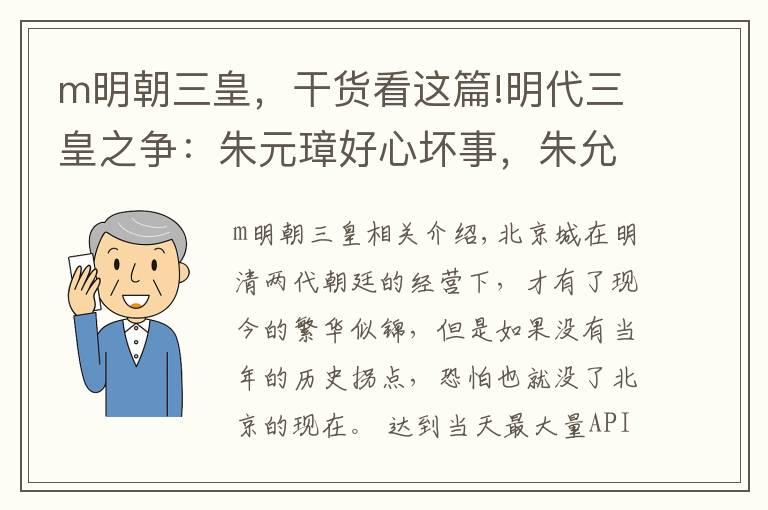 m明朝三皇，干货看这篇!明代三皇之争：朱元璋好心坏事，朱允

m明朝三皇相关介绍，北京城在明清两代朝廷的经营下，才有了现今的繁华似锦，但是如果没有当年的历史拐点，恐怕也就没了北京的现在。 达到当天最大量API